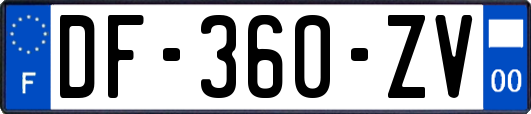 F
DF-360-ZV
00